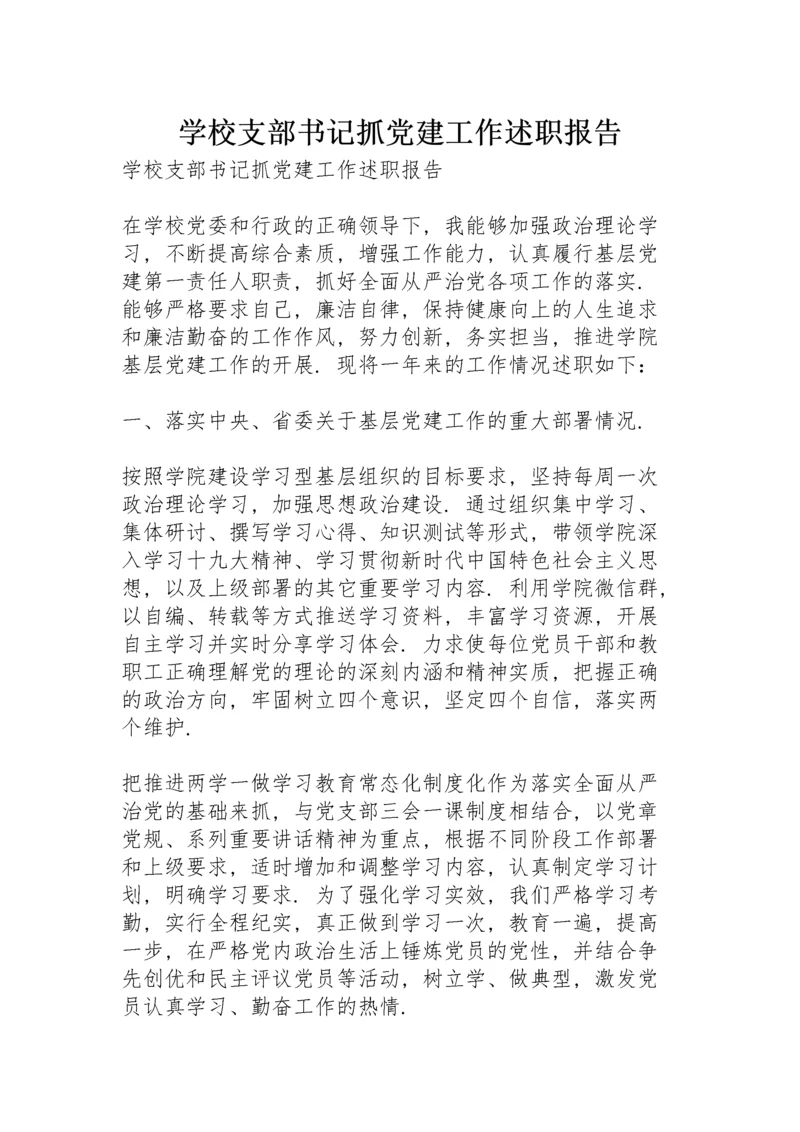 学校支部书记抓党建工作述职报告

学校支部书记抓党建工作述职报告

在学校党委和行政的正确领导下，我能够加强政治理论学习，不断提高综合素质，增强工作能力，认真履行基层党建第一责任人职责，抓好全面从严治党各项工作的落实．能够严格要求自己，廉洁自律，保持健康向上的人生追求和廉洁勤奋的工作作风，努力创新，务实担当，推进学院基层党建工作的开展．现将一年来的工作情况述职如下：

一、落实中央、省委关于基层党建工作的重大部署情况．

按照学院建设学习型基层组织的目标要求，坚持每周一次政治理论学习，加强思想政治建设．通过组织集中学习、集体研讨、撰写学习心得、知识测试等形式，带领学院深入学习十九大精神、学习贯彻新时代中国特色社会主义思想，以及上级部署的其它重要学习内容．利用学院微信群，以自编、转载等方式推送学习资料，丰富学习资源，开展自主学习并实时分享学习体会．力求使每位党员干部和教职工正确理解党的理论的深刻内涵和精神实质，把握正确的政治方向，牢固树立四个意识，坚定四个自信，落实两个维护．

把推进两学一做学习教育常态化制度化作为落实全面从严治党的基础来抓，与党支部三会一课制度相结合，以党章党规、系列重要讲话精神为重点，根据不同阶段工作部署和上级要求，适时增加和调整学习内容，认真制定学习计划，明确学习要求．为了强化学习实效，我们严格学习考勤，实行全程纪实，真正做到学习一次，教育一遍，提高一步，在严格党内政治生活上锤炼党员的党性，并结合争先创优和民主评议党员等活动，树立学、做典型，激发党员认真学习、勤奋工作的热情．